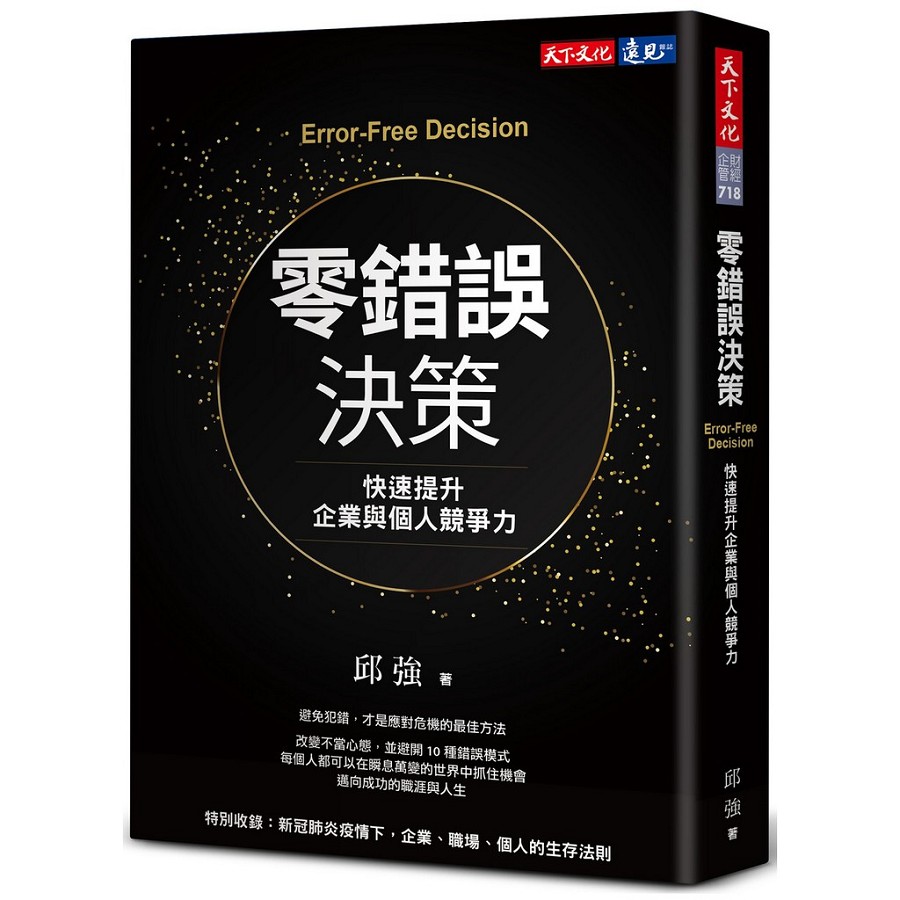 天下文化 遠見雜誌

Error-Free Decision

零錯誤
決策

快速提升
企業與個人競爭力

邱強 著

避免犯錯，才是應對危機的最佳方法

改變不當心態，並避開 10 種錯誤模式
每個人都可以在瞬息萬變的世界中抓住機會
邁向成功的職涯與人生

特別收錄：新冠肺炎疫情下，企業、職場、個人的生存法則

天下文化

財經企管 718

零錯誤決策

Error-Free Decision

快速提升企業與個人競爭力

邱強 著